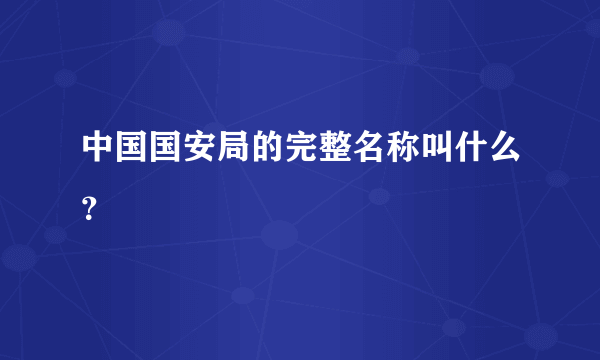 中国国安局的完整名称叫什么?